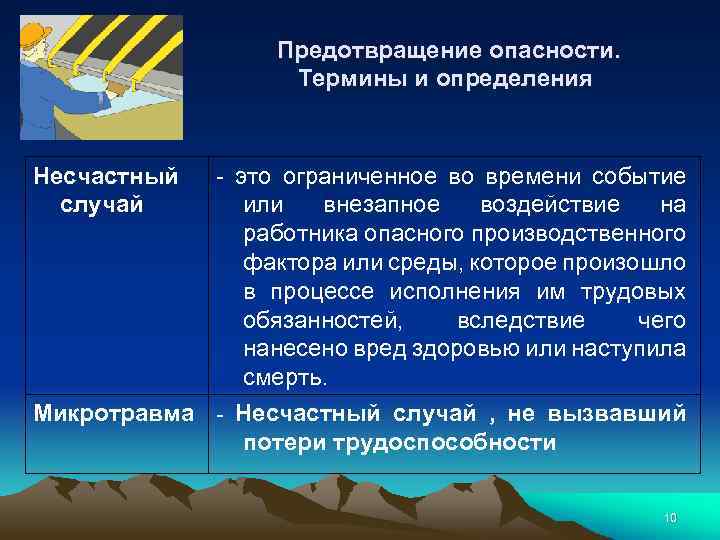 Предотвращение опасности.
Термины и определения

| | |
|---|---|
| Несчастный случай | - это ограниченное во времени событие или внезапное воздействие на работника опасного производственного фактора или среды, которое произошло в процессе исполнения им трудовых обязанностей, вследствие чего нанесено вред здоровью или наступила смерть. |
| Микротравма | - Несчастный случай , не вызвавший потери трудоспособности |

10